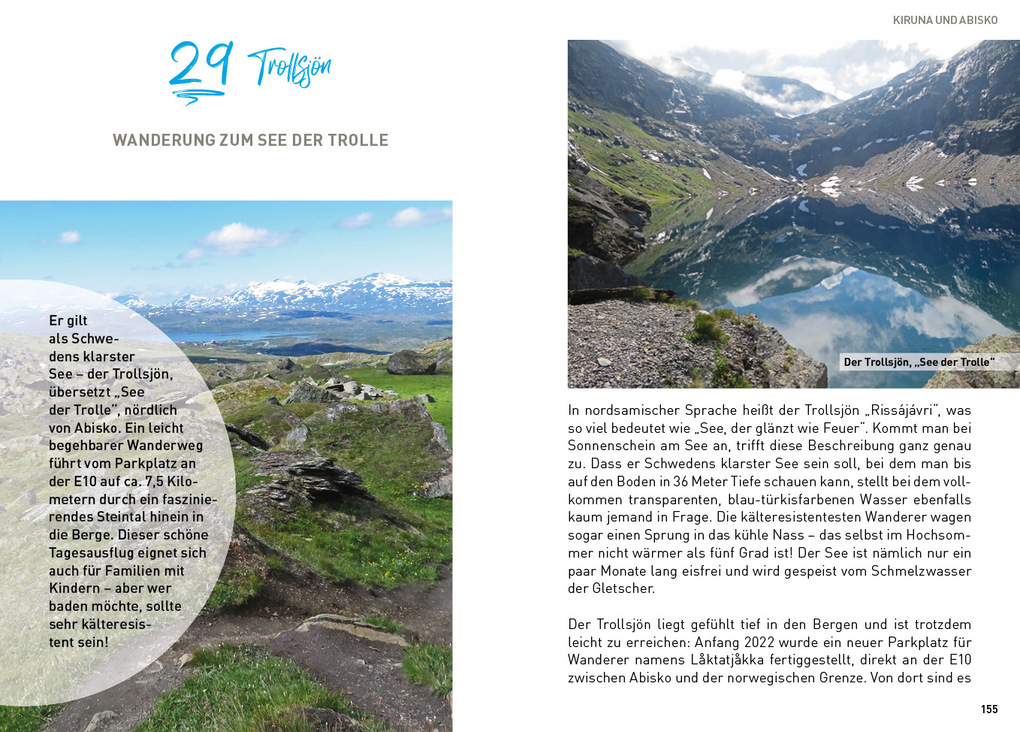 29 Trollsjön

WANDERUNG ZUM SEE DER TROLLE

Er gilt als Schwedens klarster See – der Trollsjön, übersetzt „See der Trolle", nördlich von Abisko. Ein leicht begehbarer Wanderweg führt vom Parkplatz an der E10 auf ca. 7,5 Kilometern durch ein faszinierendes Steintal hinein in die Berge. Dieser schöne Tagesausflug eignet sich auch für Familien mit Kindern – aber wer baden möchte, sollte sehr kälteresistent sein!

KIRUNA UND ABISKO

Der Trollsjön, „See der Trolle"

In nordsamischer Sprache heißt der Trollsjön „Rissájávri", was so viel bedeutet wie „See, der glänzt wie Feuer". Kommt man bei Sonnenschein am See an, trifft diese Beschreibung ganz genau zu. Dass er Schwedens klarster See sein soll, bei dem man bis auf den Boden in 36 Meter Tiefe schauen kann, stellt bei dem vollkommen transparenten, blau-türkisfarbenen Wasser ebenfalls kaum jemand in Frage. Die kälteresistentesten Wanderer wagen sogar einen Sprung in das kühle Nass – das selbst im Hochsommer nicht wärmer als fünf Grad ist! Der See ist nämlich nur ein paar Monate lang eisfrei und wird gespeist vom Schmelzwasser der Gletscher.

Der Trollsjön liegt gefühlt tief in den Bergen und ist trotzdem leicht zu erreichen: Anfang 2022 wurde ein neuer Parkplatz für Wanderer namens Låktatjåkka fertiggestellt, direkt an der E10 zwischen Abisko und der norwegischen Grenze. Von dort sind es

155